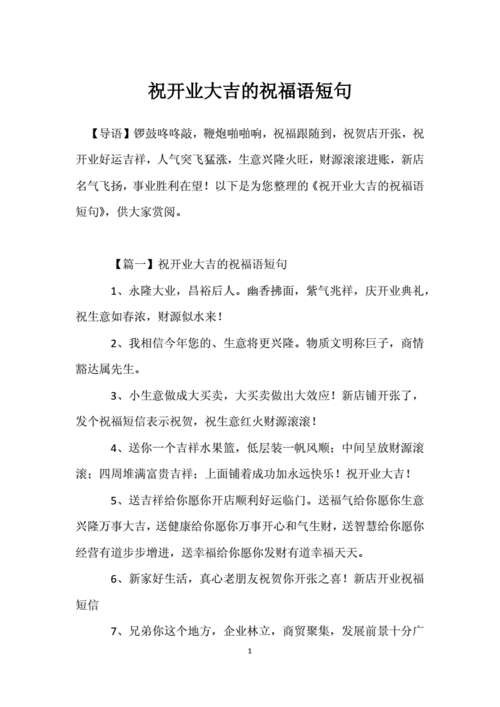 祝开业大吉的祝福语短句

【导语】锣鼓咚咚敲，鞭炮啪啪响，祝福跟随到，祝贺店开张，祝开业好运吉祥，人气突飞猛涨，生意兴隆火旺，财源滚滚进账，新店名气飞扬，事业胜利在望！以下是为您整理的《祝开业大吉的祝福语短句》，供大家赏阅。

【篇一】祝开业大吉的祝福语短句

1、永隆大业，昌裕后人。幽香拂面，紫气兆祥，庆开业典礼，祝生意如春浓，财源似水来！

2、我相信今年您的、生意将更兴隆。物质文明称巨子，商情豁达属先生。

3、小生意做成大买卖，大买卖做出大效应！新店铺开张了，发个祝福短信表示祝贺，祝生意红火财源滚滚！

4、送你一个吉祥水果篮，低层装一帆风顺；中间呈放财源滚滚；四周堆满富贵吉祥；上面铺着成功加永远快乐！祝开业大吉！

5、送吉祥给你愿你开店顺利好运临门。送福气给你愿你生意兴隆万事大吉，送健康给你愿你万事开心和气生财，送智慧给你愿你经营有道步步增进，送幸福给你愿你发财有道幸福天天。

6、新家好生活，真心老朋友祝贺你开张之喜！新店开业祝福短信

7、兄弟你这个地方，企业林立，商贸聚集，发展前景十分广

1